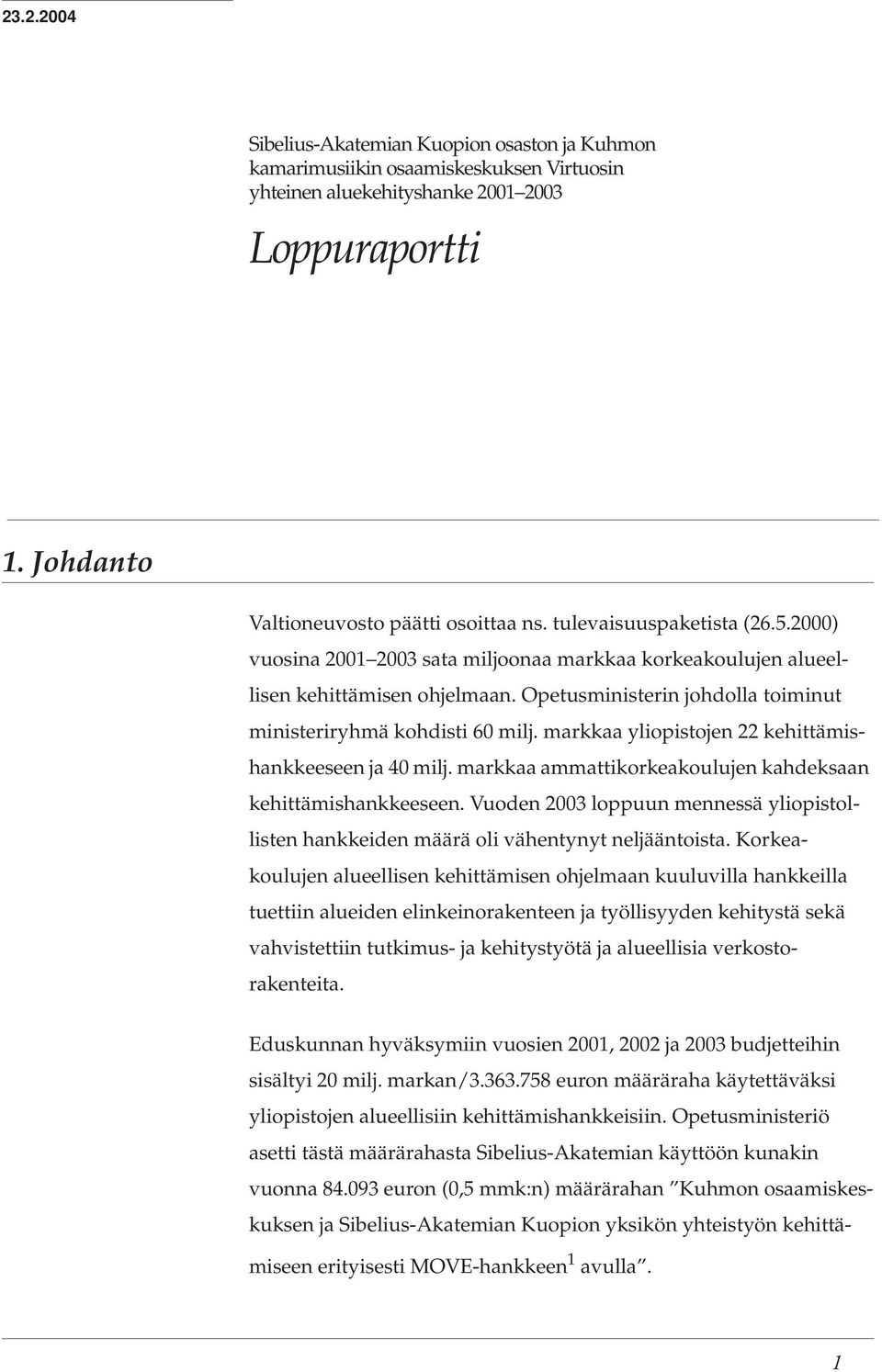 23.2.2004

Sibelius-Akatemian Kuopion osaston ja Kuhmon kamarimusiikin osaamiskeskuksen Virtuosin yhteinen aluekehityshanke 2001–2003

Loppuraportti

1. Johdanto

Valtioneuvosto päätti osoittaa ns. tulevaisuuspaketista (26.5.2000) vuosina 2001–2003 sata miljoonaa markkaa korkeakoulujen alueellisen kehittämisen ohjelmaan. Opetusministerin johdolla toiminut ministeriryhmä kohdisti 60 milj. markkaa yliopistojen 22 kehittämishankkeeseen ja 40 milj. markkaa ammattikorkeakoulujen kahdeksaan kehittämishankkeeseen. Vuoden 2003 loppuun mennessä yliopistollisten hankkeiden määrä oli vähentynyt neljääntoista. Korkeakoulujen alueellisen kehittämisen ohjelmaan kuuluvilla hankkeilla tuettiin alueiden elinkeinorakenteen ja työllisyyden kehitystä sekä vahvistettiin tutkimus- ja kehitystyötä ja alueellisia verkostorakenteita.

Eduskunnan hyväksymiin vuosien 2001, 2002 ja 2003 budjetteihin sisältyi 20 milj. markan/3.363.758 euron määräraha käytettäväksi yliopistojen alueellisiin kehittämishankkeisiin. Opetusministeriö asetti tästä määrärahasta Sibelius-Akatemian käyttöön kunakin vuonna 84.093 euron (0,5 mmk:n) määrärahan ”Kuhmon osaamiskeskuksen ja Sibelius-Akatemian Kuopion yksikön yhteistyön kehittämiseen erityisesti MOVE-hankkeen$^1$ avulla”.

1